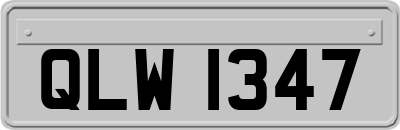 QLW 1347